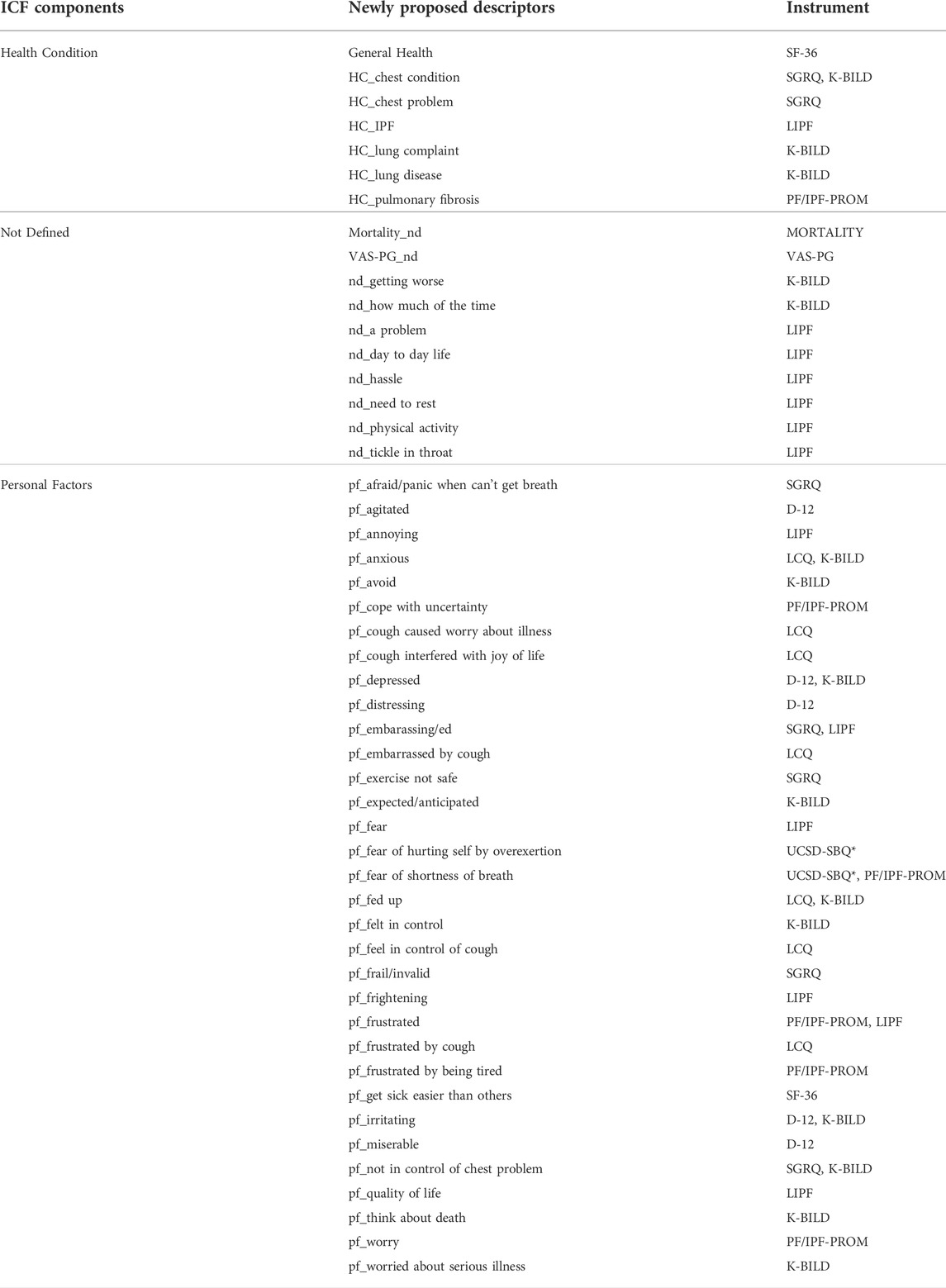 | ICF components | Newly proposed descriptors | Instrument |
|---|---|---|
| Health Condition | General Health | SF-36 |
| | HC_chest condition | SGRQ, K-BILD |
| | HC_chest problem | SGRQ |
| | HC_IPF | LIPF |
| | HC_lung complaint | K-BILD |
| | HC_lung disease | K-BILD |
| | HC_pulmonary fibrosis | PF/IPF-PROM |
| Not Defined | Mortality_nd | MORTALITY |
| | VAS-PG_nd | VAS-PG |
| | nd_getting worse | K-BILD |
| | nd_how much of the time | K-BILD |
| | nd_a problem | LIPF |
| | nd_day to day life | LIPF |
| | nd_hassle | LIPF |
| | nd_need to rest | LIPF |
| | nd_physical activity | LIPF |
| | nd_tickle in throat | LIPF |
| Personal Factors | pf_afraid/panic when can't get breath | SGRQ |
| | pf_agitated | D-12 |
| | pf_annoying | LIPF |
| | pf_anxious | LCQ, K-BILD |
| | pf_avoid | K-BILD |
| | pf_cope with uncertainty | PF/IPF-PROM |
| | pf_cough caused worry about illness | LCQ |
| | pf_cough interfered with joy of life | LCQ |
| | pf_depressed | D-12, K-BILD |
| | pf_distressing | D-12 |
| | pf_embarassing/ed | SGRQ, LIPF |
| | pf_embarrassed by cough | LCQ |
| | pf_exercise not safe | SGRQ |
| | pf_expected/anticipated | K-BILD |
| | pf_fear | LIPF |
| | pf_fear of hurting self by overexertion | UCSD-SBQ* |
| | pf_fear of shortness of breath | UCSD-SBQ*, PF/IPF-PROM |
| | pf_fed up | LCQ, K-BILD |
| | pf_felt in control | K-BILD |
| | pf_feel in control of cough | LCQ |
| | pf_frail/invalid | SGRQ |
| | pf_frightening | LIPF |
| | pf_frustrated | PF/IPF-PROM, LIPF |
| | pf_frustrated by cough | LCQ |
| | pf_frustrated by being tired | PF/IPF-PROM |
| | pf_get sick easier than others | SF-36 |
| | pf_irritating | D-12, K-BILD |
| | pf_miserable | D-12 |
| | pf_not in control of chest problem | SGRQ, K-BILD |
| | pf_quality of life | LIPF |
| | pf_think about death | K-BILD |
| | pf_worry | PF/IPF-PROM |
| | pf_worried about serious illness | K-BILD |